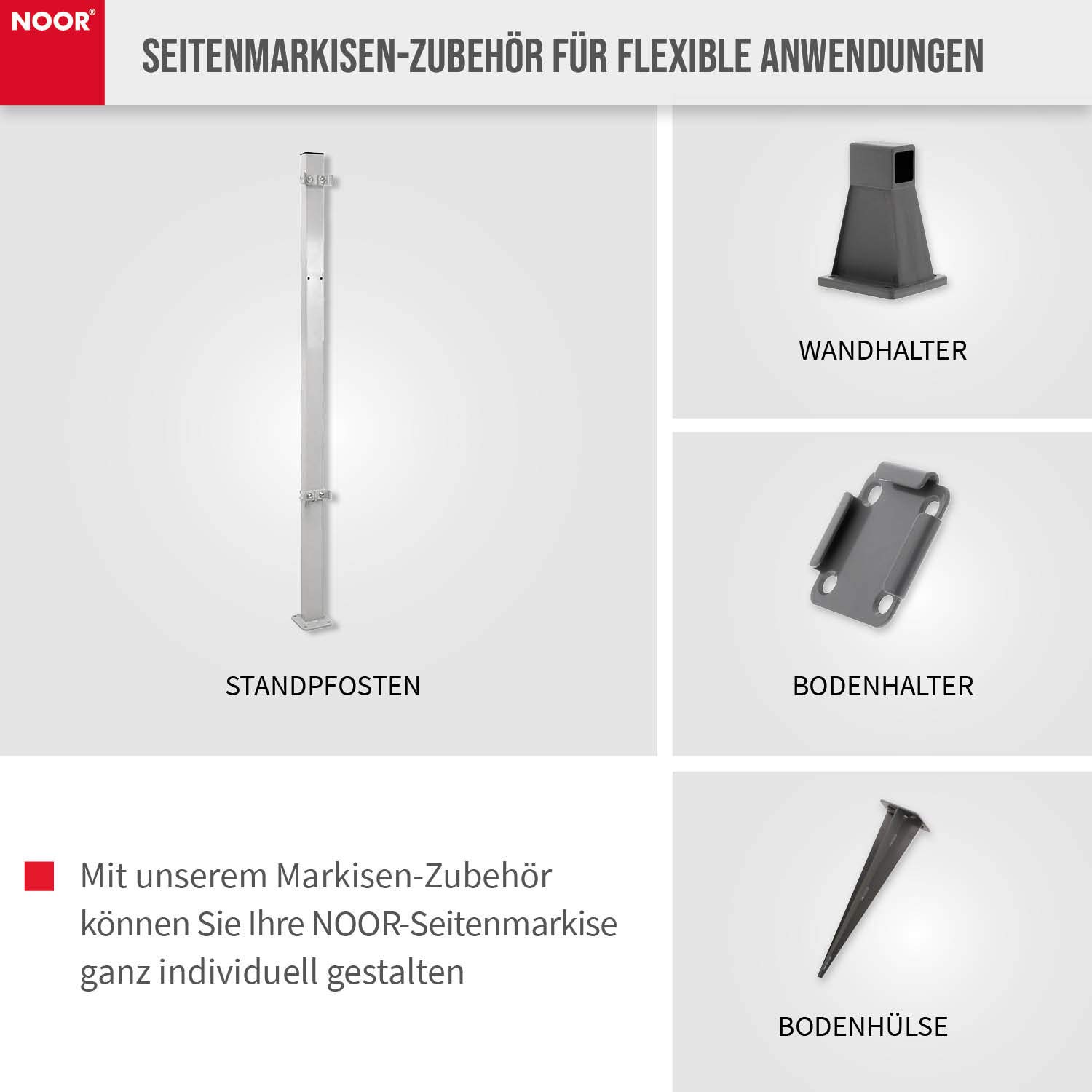 NOOR®

SEITENMARKISEN-ZUBEHÖR FÜR FLEXIBLE ANWENDUNGEN

STANDPFOSTEN

WANDHALTER

BODENHALTER

Mit unserem Markisen-Zubehör können Sie Ihre NOOR-Seitenmarkise ganz individuell gestalten

BODENHÜLSE